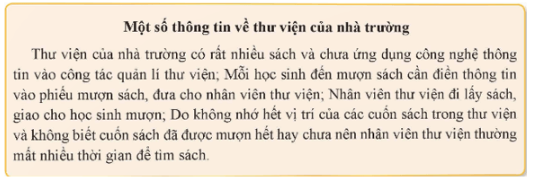 Một số thông tin về thư viện của nhà trường

Thư viện của nhà trường có rất nhiều sách và chưa ứng dụng công nghệ thông tin vào công tác quản lí thư viện; Mỗi học sinh đến mượn sách cần điền thông tin vào phiếu mượn sách, đưa cho nhân viên thư viện; Nhân viên thư viện đi lấy sách, giao cho học sinh mượn; Do không nhớ hết vị trí của các cuốn sách trong thư viện và không biết cuốn sách đã được mượn hết hay chưa nên nhân viên thư viện thường mất nhiều thời gian để tìm sách.